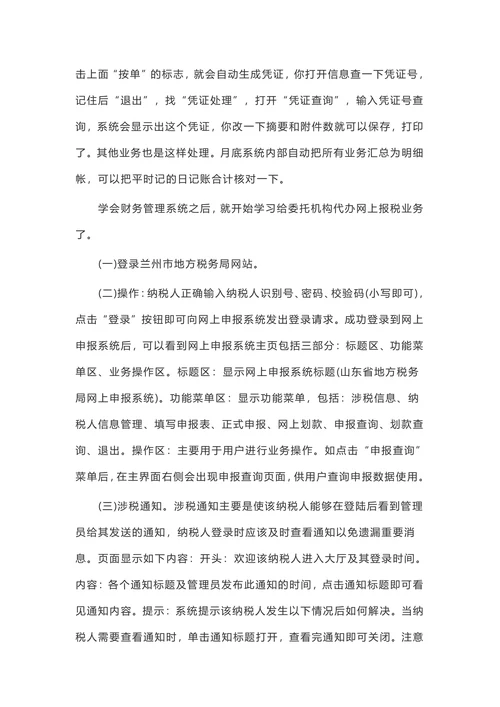 击上面“按单”的标志，就会自动生成凭证，你打开信息查一下凭证号，记住后“退出”，找“凭证处理”，打开“凭证查询”，输入凭证号查询，系统会显示出这个凭证，你改一下摘要和附件数就可以保存，打印了。其他业务也是这样处理。月底系统内部自动把所有业务汇总为明细帐，可以把平时记的日记账合计核对一下。

学会财务管理系统之后，就开始学习给委托机构代办网上报税业务了。

(一)登录兰州市地方税务局网站。

(二)操作：纳税人正确输入纳税人识别号、密码、校验码(小写即可)，点击“登录”按钮即可向网上申报系统发出登录请求。成功登录到网上申报系统后，可以看到网上申报系统主页包括三部分：标题区、功能菜单区、业务操作区。标题区：显示网上申报系统标题(山东省地方税务局网上申报系统)。功能菜单区：显示功能菜单，包括：涉税信息、纳税人信息管理、填写申报表、正式申报、网上划款、申报查询、划款查询、退出。操作区：主要用于用户进行业务操作。如点击“申报查询”菜单后，在主界面右侧会出现申报查询页面，供用户查询申报数据使用。

(三)涉税通知。涉税通知主要是使该纳税人能够在登陆后看到管理员给其发送的通知，纳税人登录时应该及时查看通知以免遗漏重要消息。页面显示如下内容：开头：欢迎该纳税人进入大厅及其登录时间。内容：各个通知标题及管理员发布此通知的时间，点击通知标题即可看见通知内容。提示：系统提示该纳税人发生以下情况后如何解决。当纳税人需要查看通知时，单击通知标题打开，查看完通知即可关闭。注意